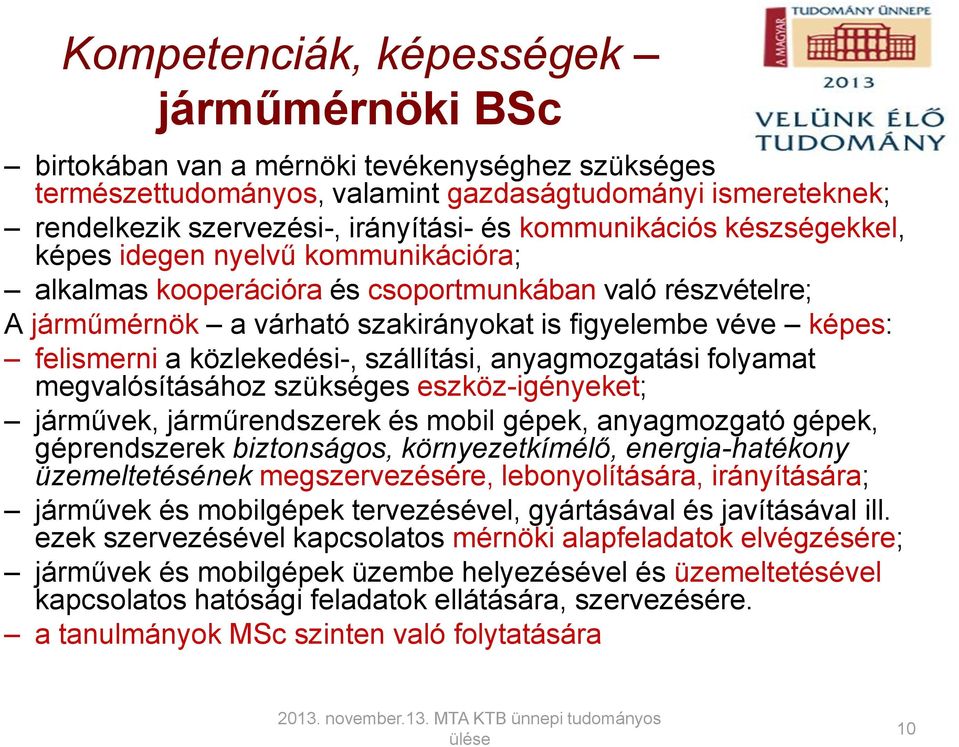 Kompetenciák, képességek – járműmérnöki BSc

A MAGYAR TUDOMÁNY ÜNNEPE 2013 VELÜNK ÉLŐ TUDOMÁNY

– birtokában van a mérnöki tevékenységhez szükséges természettudományos, valamint gazdaságtudományi ismereteknek;
– rendelkezik szervezési-, irányítási- és kommunikációs készségekkel, képes idegen nyelvű kommunikációra;
– alkalmas kooperációra és csoportmunkában való részvételre;
A járműmérnök – a várható szakirányokat is figyelembe véve – képes:
– felismerni a közlekedési-, szállítási, anyagmozgatási folyamat megvalósításához szükséges eszköz-igényeket;
– járművek, járműrendszerek és mobil gépek, anyagmozgató gépek, géprendszerek biztonságos, környezetkímélő, energia-hatékony üzemeltetésének megszervezésére, lebonyolítására, irányítására;
– járművek és mobilgépek tervezésével, gyártásával és javításával ill. ezek szervezésével kapcsolatos mérnöki alapfeladatok elvégzésére;
– járművek és mobilgépek üzembe helyezésével és üzemeltetésével kapcsolatos hatósági feladatok ellátására, szervezésére.
– a tanulmányok MSc szinten való folytatására

2013. november.13. MTA KTB ünnepi tudományos ülése

10